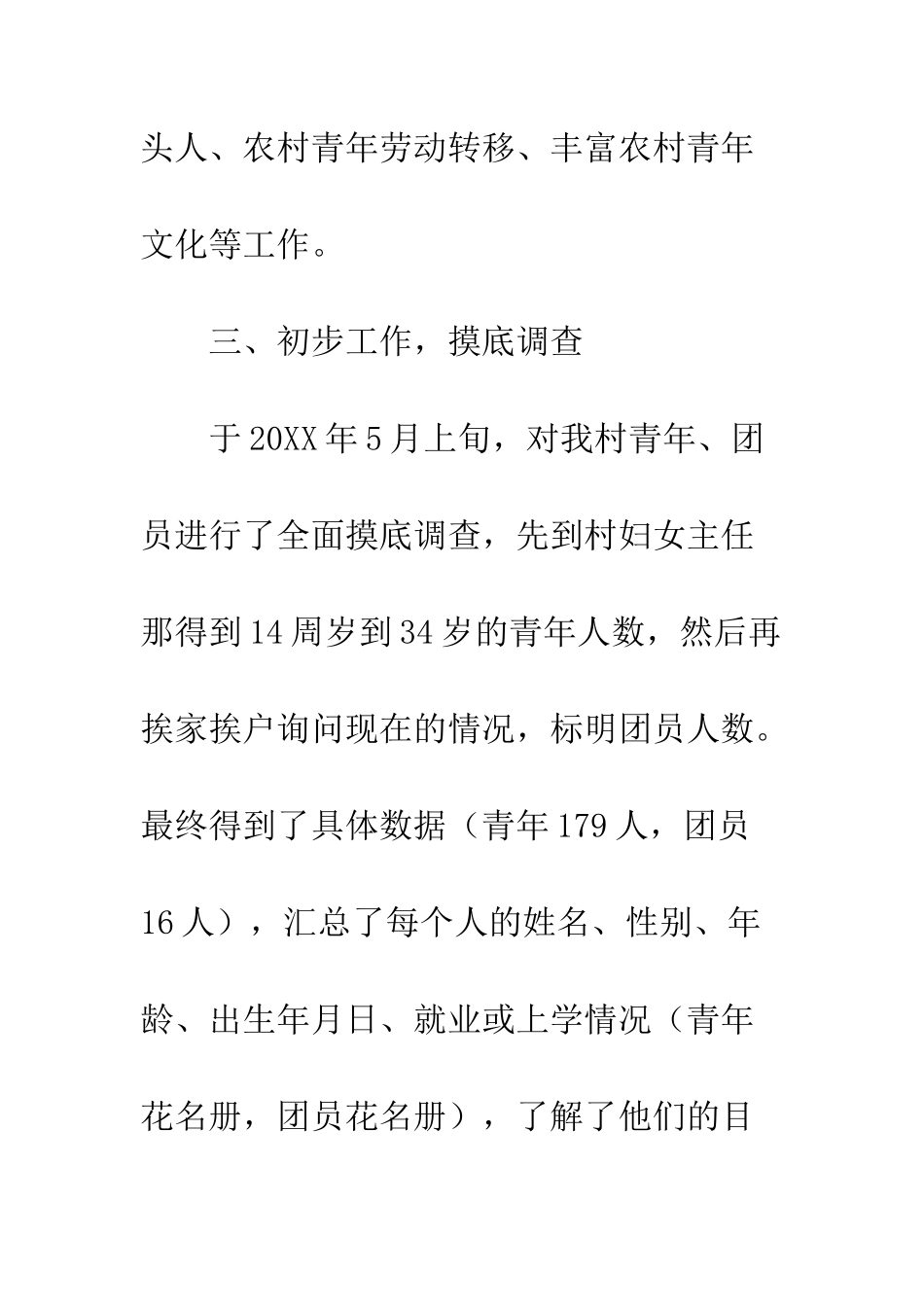 头人、农村青年劳动转移、丰富农村青年文化等工作。

三、初步工作，摸底调查

于20XX年5月上旬，对我村青年、团员进行了全面摸底调查，先到村妇女主任那得到14周岁到34岁的青年人数，然后再挨家挨户询问现在的情况，标明团员人数。最终得到了具体数据（青年179人，团员16人），汇总了每个人的姓名、性别、年龄、出生年月日、就业或上学情况（青年花名册，团员花名册），了解了他们的目